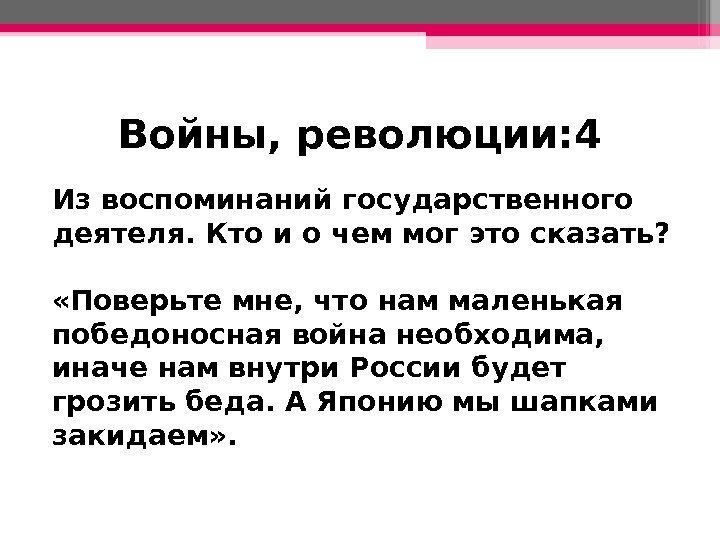 Войны, революции:4

Из воспоминаний государственного деятеля. Кто и о чем мог это сказать?

«Поверьте мне, что нам маленькая победоносная война необходима, иначе нам внутри России будет грозить беда. А Японию мы шапками закидаем».